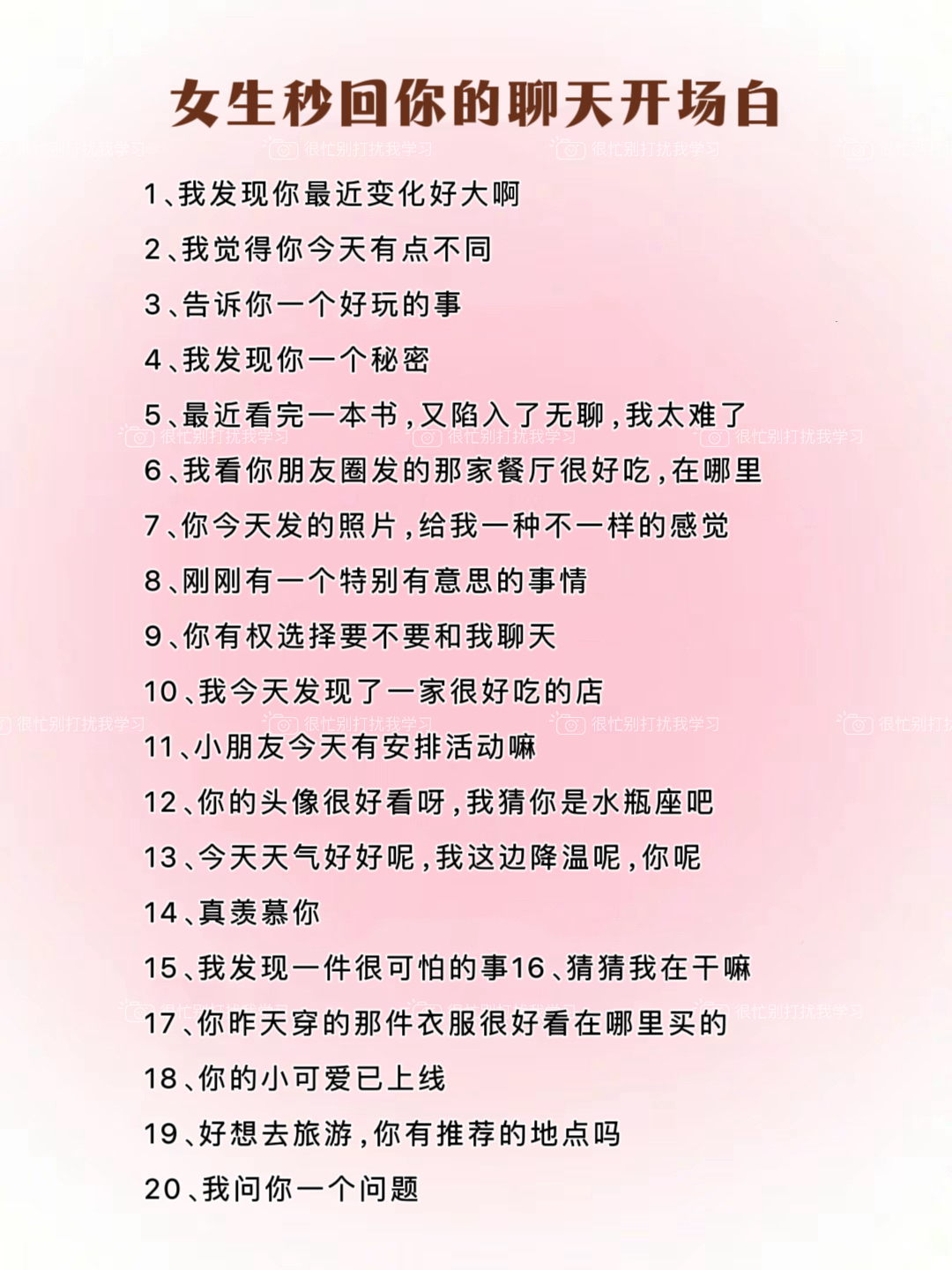 女生秒回你的聊天开场白

1、我发现你最近变化好大啊

2、我觉得你今天有点不同

3、告诉你一个好玩的事

4、我发现你一个秘密

5、最近看完一本书，又陷入了无聊，我太难了

6、我看你朋友圈发的那家餐厅很好吃，在哪里

7、你今天发的照片，给我一种不一样的感觉

8、刚刚有一个特别有意思的事情

9、你有权选择要不要和我聊天

10、我今天发现了一家很好吃的店

11、小朋友今天有安排活动嘛

12、你的头像很好看呀，我猜你是水瓶座吧

13、今天天气好好呢，我这边降温呢，你呢

14、真羡慕你

15、我发现一件很可怕的事16、猜猜我在干嘛

17、你昨天穿的那件衣服很好看在哪里买的

18、你的小可爱已上线

19、好想去旅游，你有推荐的地点吗

20、我问你一个问题

很忙别打扰我学习